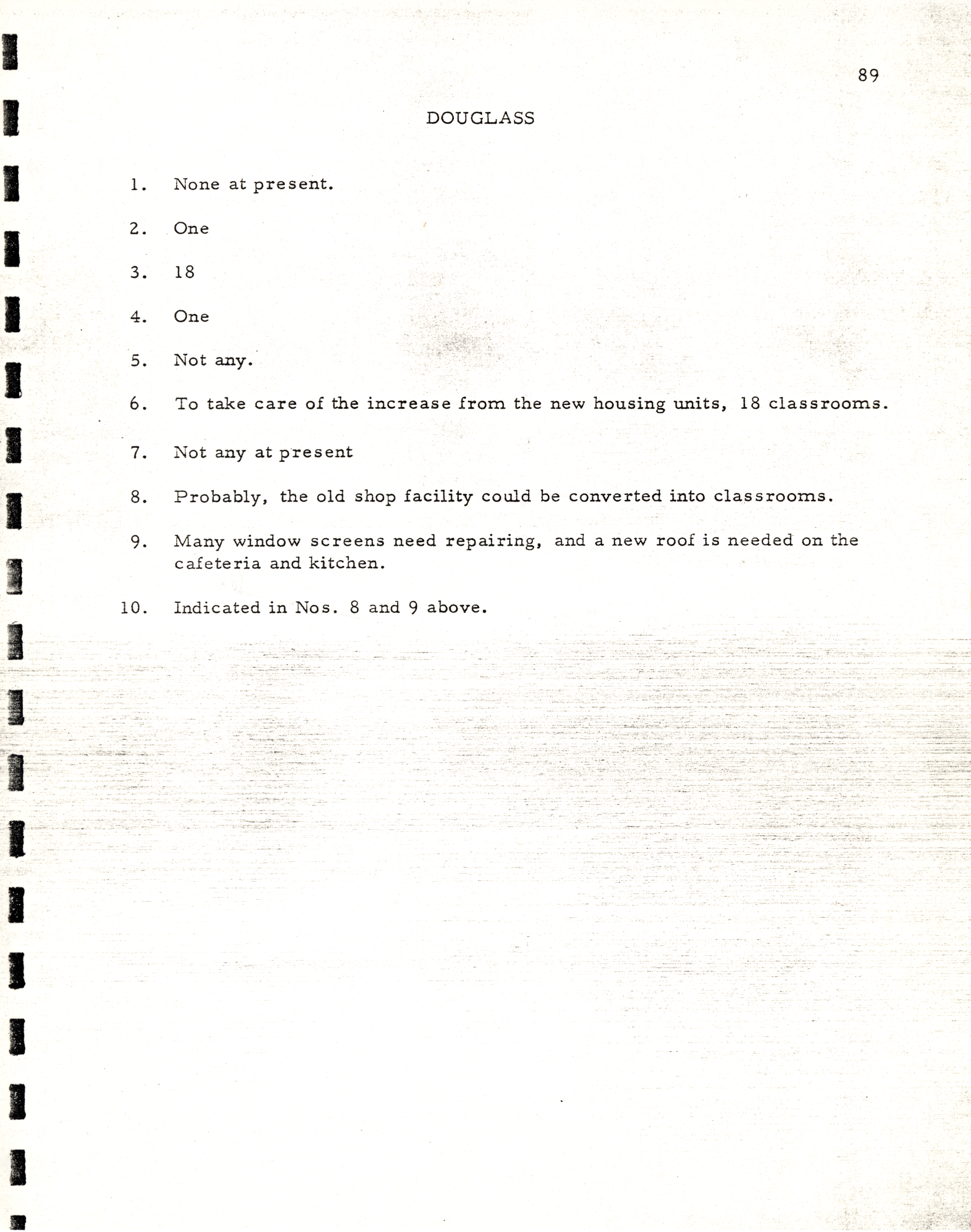 89

DOUGLASS

1. None at present.

2. One

3. 18

4. One

5. Not any.

6. To take care of the increase from the new housing units, 18 classrooms.

7. Not any at present

8. Probably, the old shop facility could be converted into classrooms.

9. Many window screens need repairing, and a new roof is needed on the cafeteria and kitchen.

10. Indicated in Nos. 8 and 9 above.